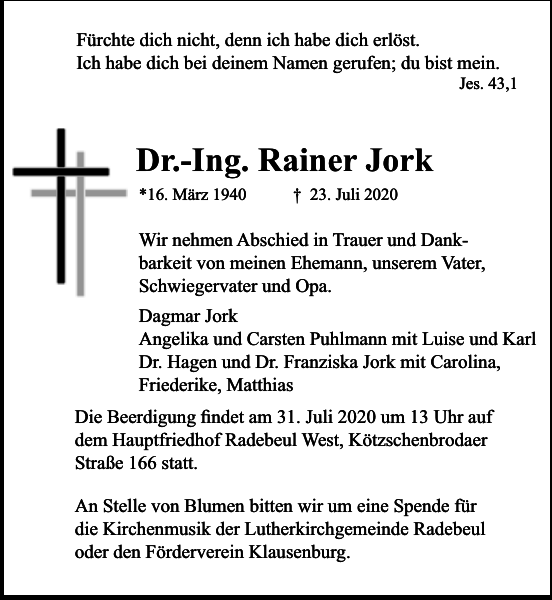 Fürchte dich nicht, denn ich habe dich erlöst.
Ich habe dich bei deinem Namen gerufen; du bist mein.
Jes. 43,1

Dr.-Ing. Rainer Jork

*16. März 1940 † 23. Juli 2020

Wir nehmen Abschied in Trauer und Dankbarkeit von meinen Ehemann, unserem Vater, Schwiegervater und Opa.

Dagmar Jork
Angelika und Carsten Puhlmann mit Luise und Karl
Dr. Hagen und Dr. Franziska Jork mit Carolina, Friederike, Matthias

Die Beerdigung findet am 31. Juli 2020 um 13 Uhr auf dem Hauptfriedhof Radebeul West, Kötzschenbrodaer Straße 166 statt.

An Stelle von Blumen bitten wir um eine Spende für die Kirchenmusik der Lutherkirchgemeinde Radebeul oder den Förderverein Klausenburg.